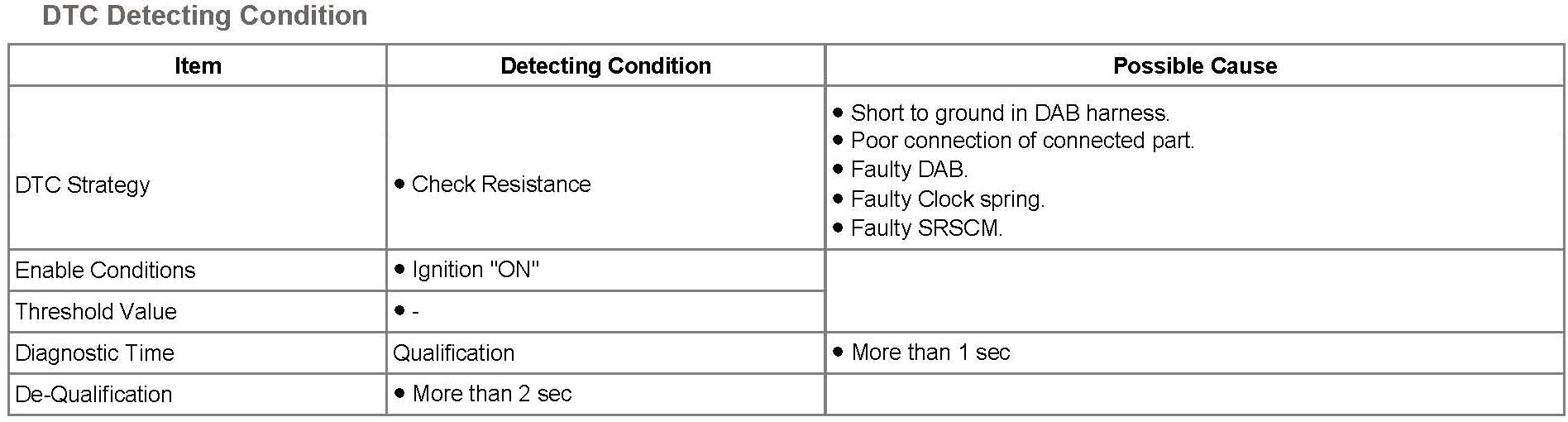 DTC Detecting Condition

| Item | Detecting Condition | Possible Cause |
|---|---|---|
| DTC Strategy | • Check Resistance | • Short to ground in DAB harness. • Poor connection of connected part. • Faulty DAB. • Faulty Clock spring. • Faulty SRSCM. |
| Enable Conditions | • Ignition "ON" | |
| Threshold Value | • - | |
| Diagnostic Time | Qualification | • More than 1 sec |
| De-Qualification | • More than 2 sec | |